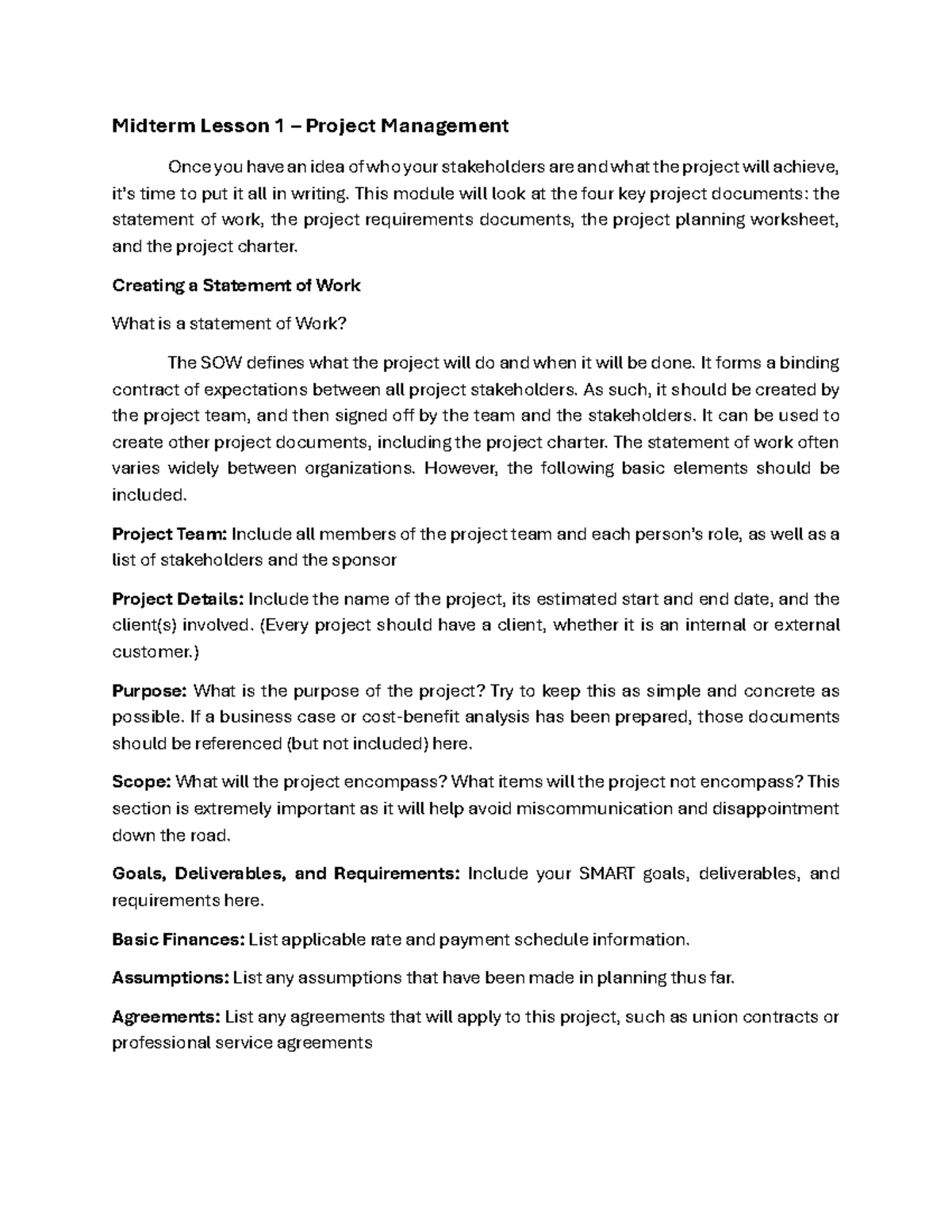 Midterm Lesson 1 – Project Management

Once you have an idea of who your stakeholders are and what the project will achieve, it's time to put it all in writing. This module will look at the four key project documents: the statement of work, the project requirements documents, the project planning worksheet, and the project charter.

Creating a Statement of Work

What is a statement of Work?

The SOW defines what the project will do and when it will be done. It forms a binding contract of expectations between all project stakeholders. As such, it should be created by the project team, and then signed off by the team and the stakeholders. It can be used to create other project documents, including the project charter. The statement of work often varies widely between organizations. However, the following basic elements should be included.

Project Team: Include all members of the project team and each person's role, as well as a list of stakeholders and the sponsor

Project Details: Include the name of the project, its estimated start and end date, and the client(s) involved. (Every project should have a client, whether it is an internal or external customer.)

Purpose: What is the purpose of the project? Try to keep this as simple and concrete as possible. If a business case or cost-benefit analysis has been prepared, those documents should be referenced (but not included) here.

Scope: What will the project encompass? What items will the project not encompass? This section is extremely important as it will help avoid miscommunication and disappointment down the road.

Goals, Deliverables, and Requirements: Include your SMART goals, deliverables, and requirements here.

Basic Finances: List applicable rate and payment schedule information.

Assumptions: List any assumptions that have been made in planning thus far.

Agreements: List any agreements that will apply to this project, such as union contracts or professional service agreements